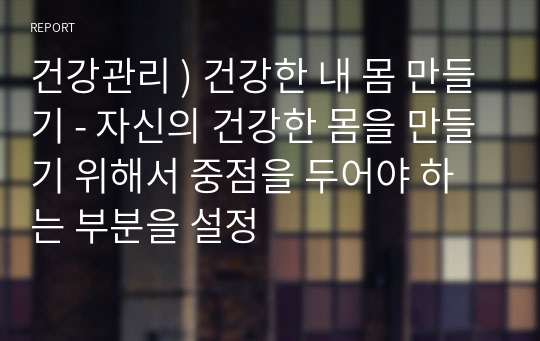 REPORT

건강관리 ) 건강한 내 몸 만들기 - 자신의 건강한 몸을 만들기 위해서 중점을 두어야 하는 부분을 설정